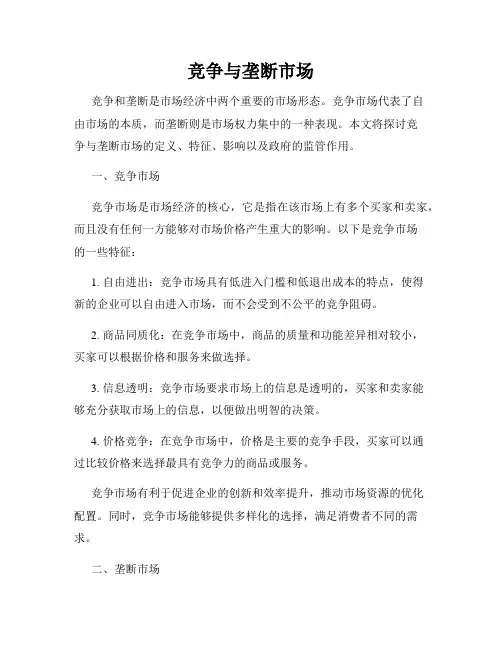 竞争与垄断市场

竞争和垄断是市场经济中两个重要的市场形态。竞争市场代表了自由市场的本质，而垄断则是市场权力集中的一种表现。本文将探讨竞争与垄断市场的定义、特征、影响以及政府的监管作用。

一、竞争市场

竞争市场是市场经济的核心，它是指在该市场上有多个买家和卖家，而且没有任何一方能够对市场价格产生重大的影响。以下是竞争市场的一些特征：

1. 自由进出：竞争市场具有低进入门槛和低退出成本的特点，使得新的企业可以自由进入市场，而不会受到不公平的竞争阻碍。

2. 商品同质化：在竞争市场中，商品的质量和功能差异相对较小，买家可以根据价格和服务来做选择。

3. 信息透明：竞争市场要求市场上的信息是透明的，买家和卖家能够充分获取市场上的信息，以便做出明智的决策。

4. 价格竞争：在竞争市场中，价格是主要的竞争手段，买家可以通过比较价格来选择最具有竞争力的商品或服务。

竞争市场有利于促进企业的创新和效率提升，推动市场资源的优化配置。同时，竞争市场能够提供多样化的选择，满足消费者不同的需求。

二、垄断市场